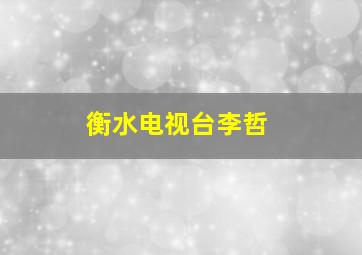 衡水电视台李哲